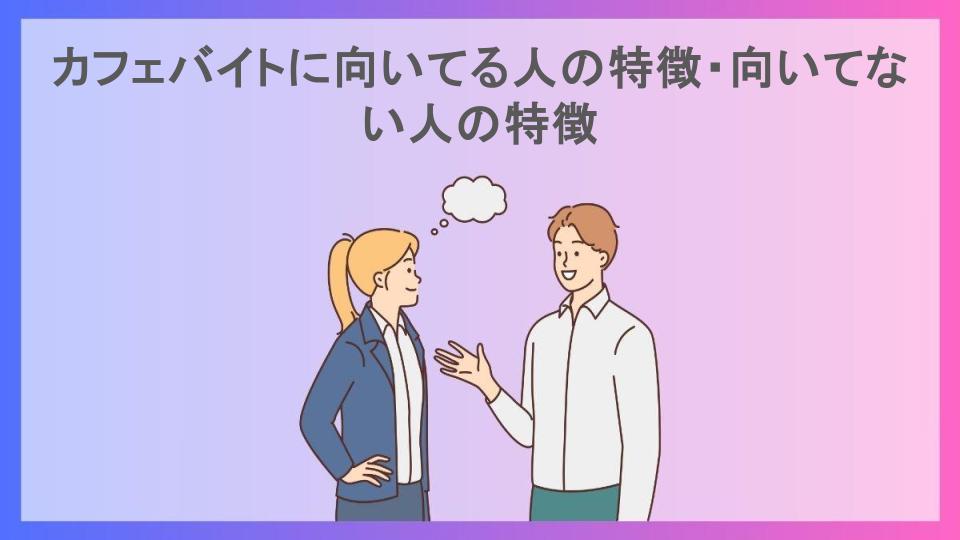 カフェバイトに向いてる人の特徴・向いてない人の特徴